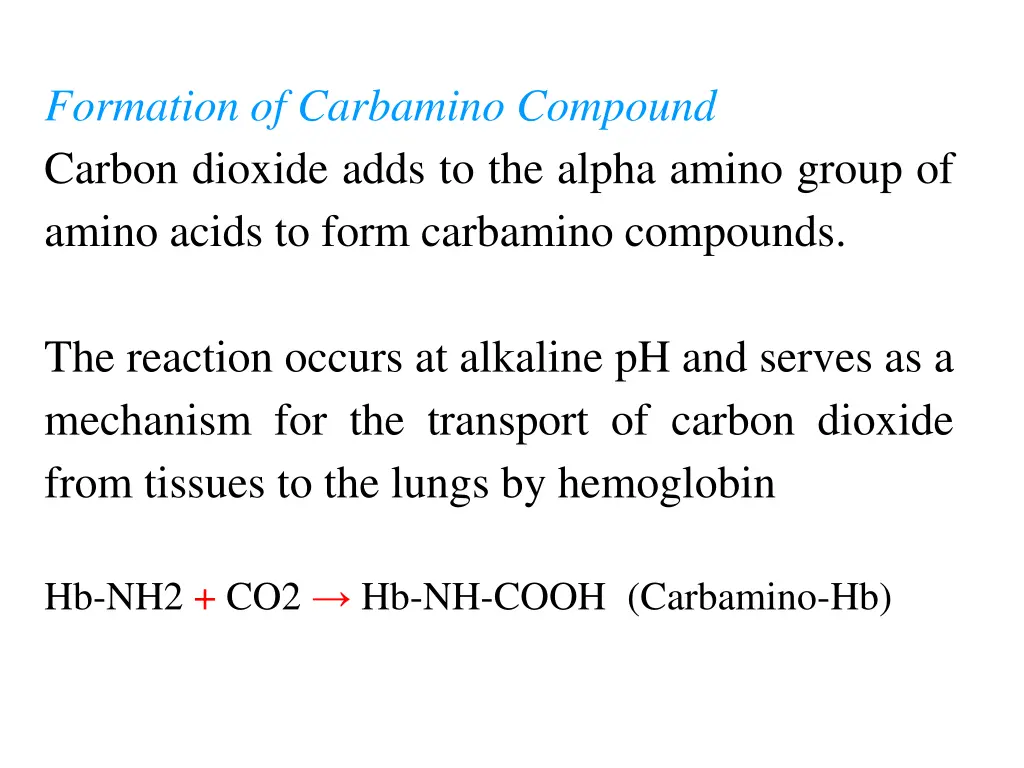 Formation of Carbamino Compound
Carbon dioxide adds to the alpha amino group of amino acids to form carbamino compounds.

The reaction occurs at alkaline pH and serves as a mechanism for the transport of carbon dioxide from tissues to the lungs by hemoglobin

Hb-NH2 + CO2 → Hb-NH-COOH (Carbamino-Hb)